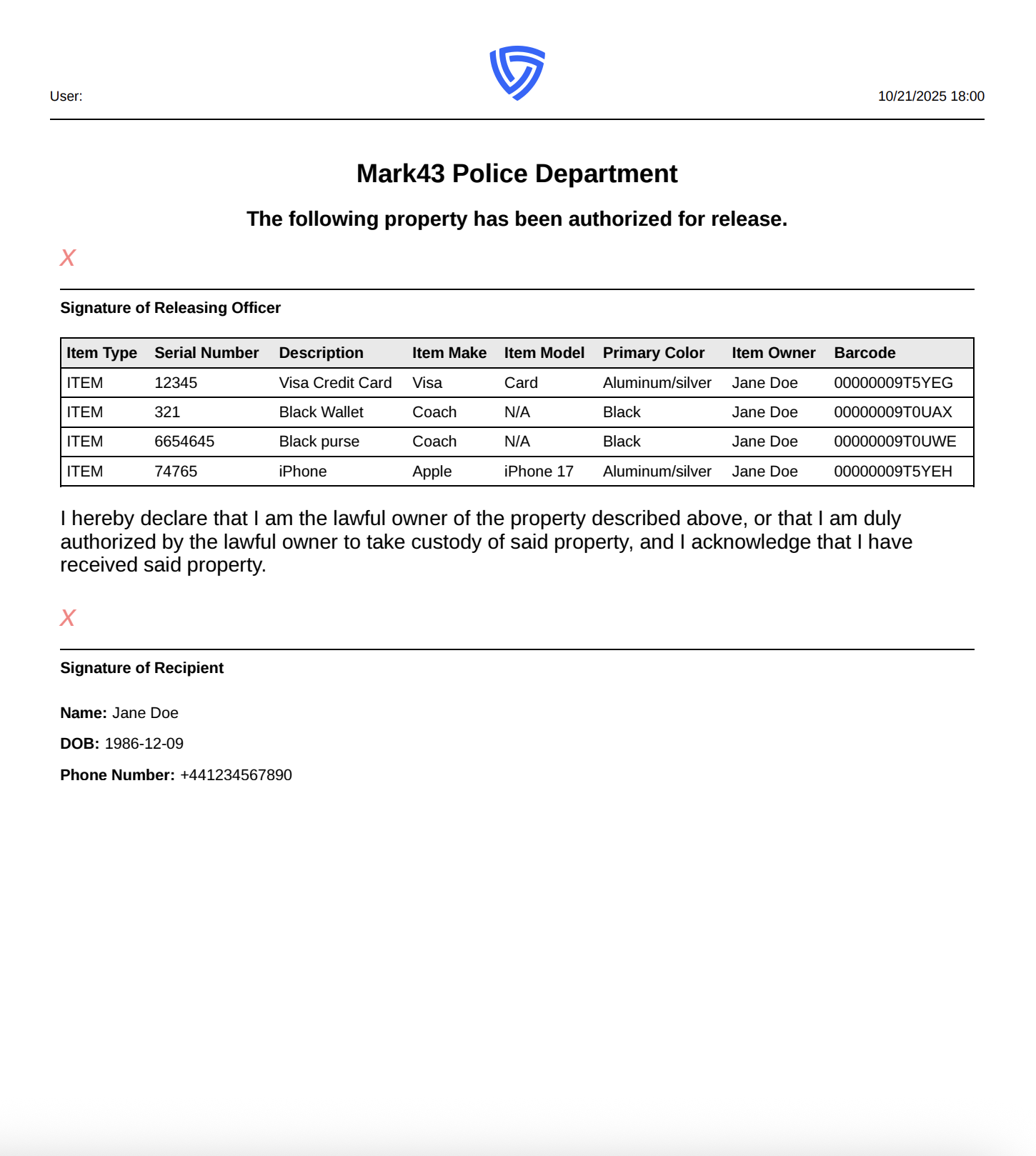 User:

10/21/2025 18:00

Mark43 Police Department

The following property has been authorized for release.

X

Signature of Releasing Officer

| Item Type | Serial Number | Description | Item Make | Item Model | Primary Color | Item Owner | Barcode |
|---|---|---|---|---|---|---|---|
| ITEM | 12345 | Visa Credit Card | Visa | Card | Aluminum/silver | Jane Doe | 00000009T5YEG |
| ITEM | 321 | Black Wallet | Coach | N/A | Black | Jane Doe | 00000009T0UAX |
| ITEM | 6654645 | Black purse | Coach | N/A | Black | Jane Doe | 00000009T0UWE |
| ITEM | 74765 | iPhone | Apple | iPhone 17 | Aluminum/silver | Jane Doe | 00000009T5YEH |

I hereby declare that I am the lawful owner of the property described above, or that I am duly authorized by the lawful owner to take custody of said property, and I acknowledge that I have received said property.

X

Signature of Recipient

Name: Jane Doe

DOB: 1986-12-09

Phone Number: +441234567890